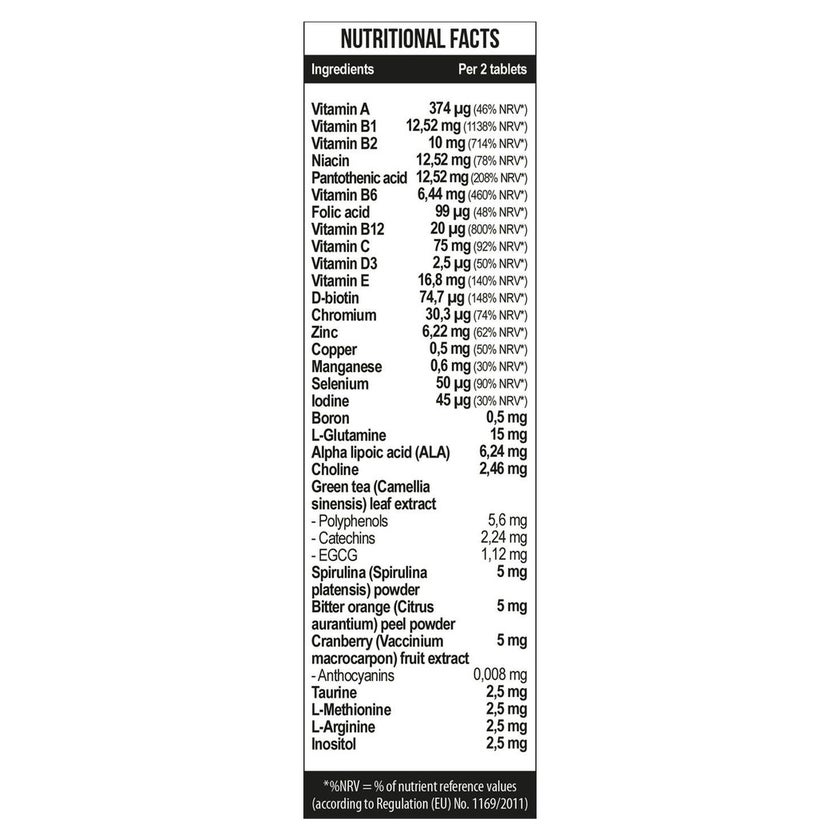 NUTRITIONAL FACTS

| Ingredients | Per 2 tablets |
|---|---|
| Vitamin A | 374 µg (46% NRV*) |
| Vitamin B1 | 12,52 mg (1138% NRV*) |
| Vitamin B2 | 10 mg (714% NRV*) |
| Niacin | 12,52 mg (78% NRV*) |
| Pantothenic acid | 12,52 mg (208% NRV*) |
| Vitamin B6 | 6,44 mg (460% NRV*) |
| Folic acid | 99 µg (48% NRV*) |
| Vitamin B12 | 20 µg (800% NRV*) |
| Vitamin C | 75 mg (92% NRV*) |
| Vitamin D3 | 2,5 µg (50% NRV*) |
| Vitamin E | 16,8 mg (140% NRV*) |
| D-biotin | 74,7 µg (148% NRV*) |
| Chromium | 30,3 µg (74% NRV*) |
| Zinc | 6,22 mg (62% NRV*) |
| Copper | 0,5 mg (50% NRV*) |
| Manganese | 0,6 mg (30% NRV*) |
| Selenium | 50 µg (90% NRV*) |
| Iodine | 45 µg (30% NRV*) |
| Boron | 0,5 mg |
| L-Glutamine | 15 mg |
| Alpha lipoic acid (ALA) | 6,24 mg |
| Choline | 2,46 mg |
| Green tea (Camellia sinensis) leaf extract | |
| - Polyphenols | 5,6 mg |
| - Catechins | 2,24 mg |
| - EGCG | 1,12 mg |
| Spirulina (Spirulina platensis) powder | 5 mg |
| Bitter orange (Citrus aurantium) peel powder | 5 mg |
| Cranberry (Vaccinium macrocarpon) fruit extract | 5 mg |
| - Anthocyanins | 0,008 mg |
| Taurine | 2,5 mg |
| L-Methionine | 2,5 mg |
| L-Arginine | 2,5 mg |
| Inositol | 2,5 mg |

*%NRV = % of nutrient reference values (according to Regulation (EU) No. 1169/2011)